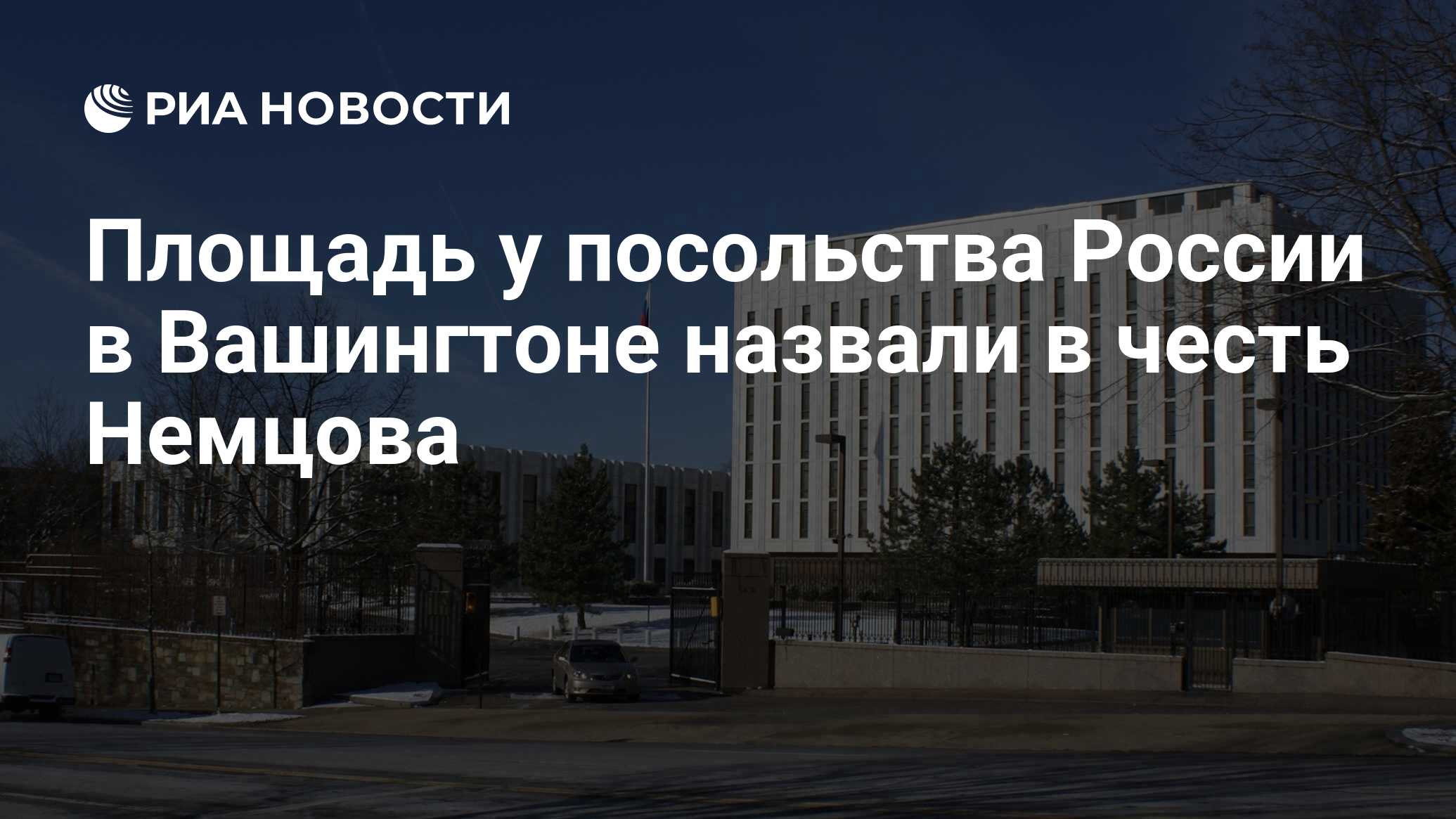 РИА НОВОСТИ

Площадь у посольства России в Вашингтоне назвали в честь Немцова